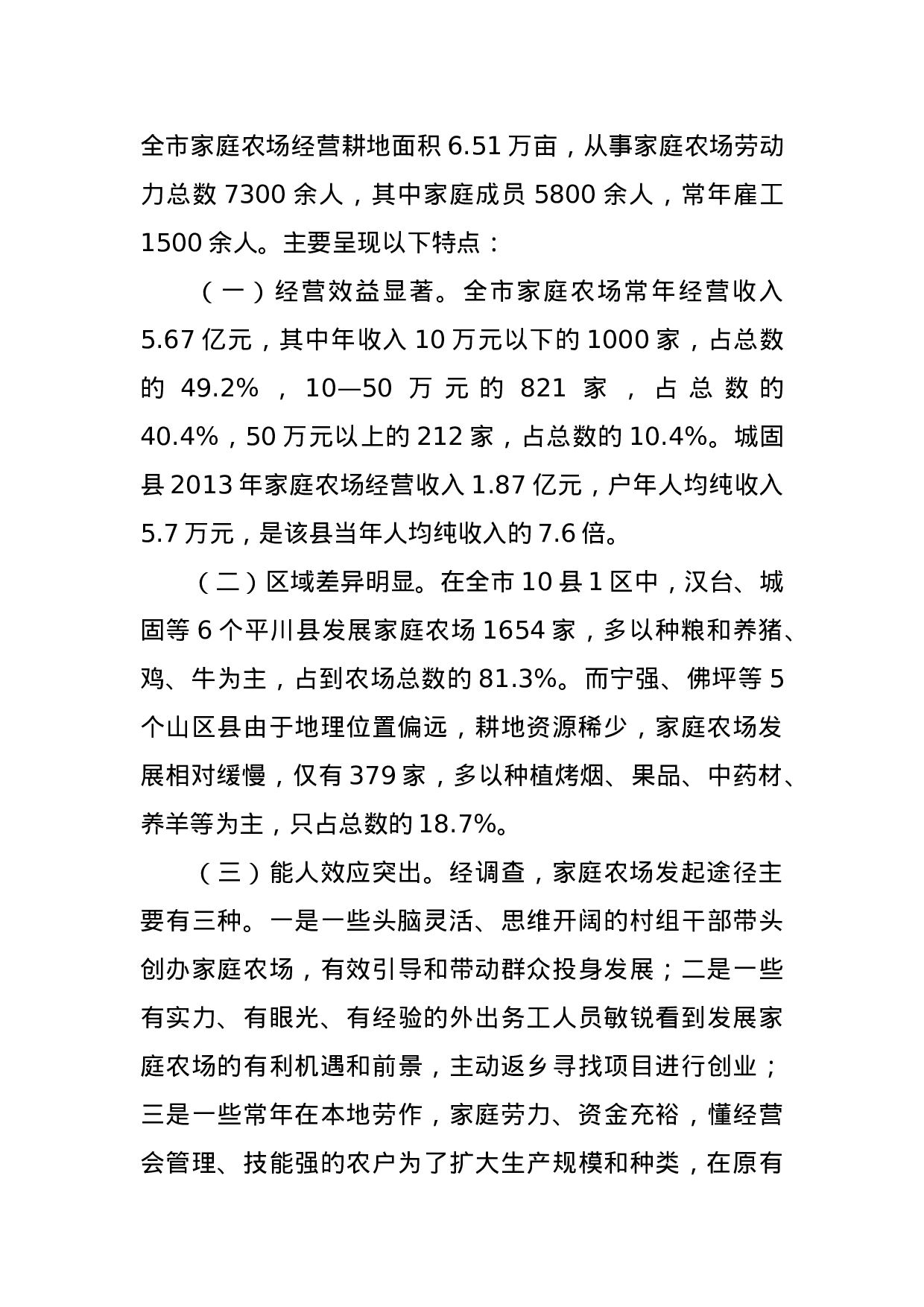 全市家庭农场经营耕地面积 6.51 万亩，从事家庭农场劳动力总数 7300 余人，其中家庭成员 5800 余人，常年雇工 1500 余人。主要呈现以下特点：

（一）经营效益显著。全市家庭农场常年经营收入 5.67 亿元，其中年收入 10 万元以下的 1000 家，占总数的 49.2%，10—50 万元的 821 家，占总数的 40.4%，50 万元以上的 212 家，占总数的 10.4%。城固县 2013 年家庭农场经营收入 1.87 亿元，户年人均纯收入 5.7 万元，是该县当年人均纯收入的 7.6 倍。

（二）区域差异明显。在全市 10 县 1 区中，汉台、城固等 6 个平川县发展家庭农场 1654 家，多以种粮和养猪、鸡、牛为主，占到农场总数的 81.3%。而宁强、佛坪等 5 个山区县由于地理位置偏远，耕地资源稀少，家庭农场发展相对缓慢，仅有 379 家，多以种植烤烟、果品、中药材、养羊等为主，只占总数的 18.7%。

（三）能人效应突出。经调查，家庭农场发起途径主要有三种。一是一些头脑灵活、思维开阔的村组干部带头创办家庭农场，有效引导和带动群众投身发展；二是一些有实力、有眼光、有经验的外出务工人员敏锐看到发展家庭农场的有利机遇和前景，主动返乡寻找项目进行创业；三是一些常年在本地劳作，家庭劳力、资金充裕，懂经营会管理、技能强的农户为了扩大生产规模和种类，在原有